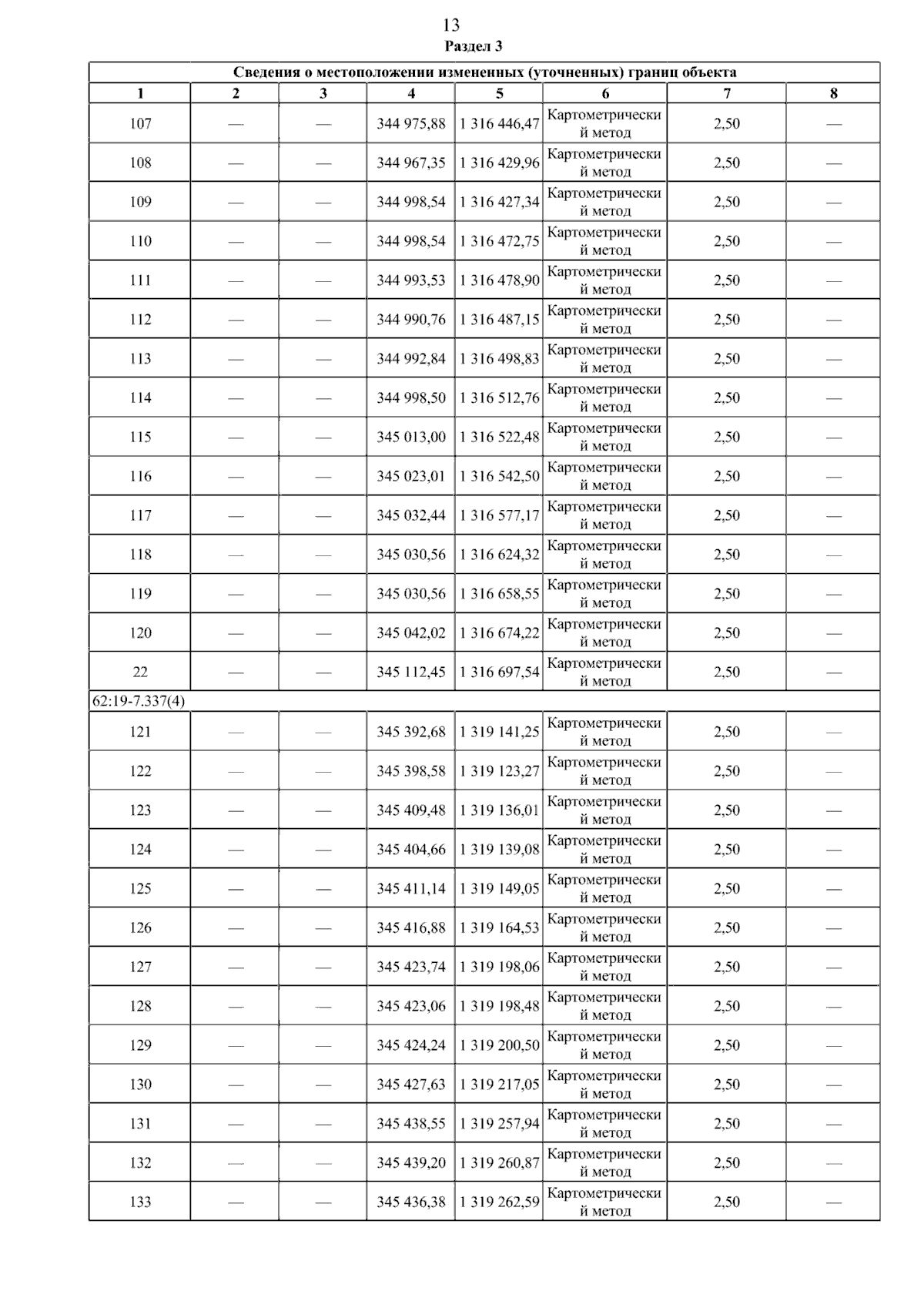 13

Раздел 3

| Сведения о местоположении измененных (уточненных) границ объекта | | | | | | | |
|---|---|---|---|---|---|---|---|
| 1 | 2 | 3 | 4 | 5 | 6 | 7 | 8 |
| 107 | — | — | 344 975,88 | 1 316 446,47 | Картометрический метод | 2,50 | — |
| 108 | — | — | 344 967,35 | 1 316 429,96 | Картометрический метод | 2,50 | — |
| 109 | — | — | 344 998,54 | 1 316 427,34 | Картометрический метод | 2,50 | — |
| 110 | — | — | 344 998,54 | 1 316 472,75 | Картометрический метод | 2,50 | — |
| 111 | — | — | 344 993,53 | 1 316 478,90 | Картометрический метод | 2,50 | — |
| 112 | — | — | 344 990,76 | 1 316 487,15 | Картометрический метод | 2,50 | — |
| 113 | — | — | 344 992,84 | 1 316 498,83 | Картометрический метод | 2,50 | — |
| 114 | — | — | 344 998,50 | 1 316 512,76 | Картометрический метод | 2,50 | — |
| 115 | — | — | 345 013,00 | 1 316 522,48 | Картометрический метод | 2,50 | — |
| 116 | — | — | 345 023,01 | 1 316 542,50 | Картометрический метод | 2,50 | — |
| 117 | — | — | 345 032,44 | 1 316 577,17 | Картометрический метод | 2,50 | — |
| 118 | — | — | 345 030,56 | 1 316 624,32 | Картометрический метод | 2,50 | — |
| 119 | — | — | 345 030,56 | 1 316 658,55 | Картометрический метод | 2,50 | — |
| 120 | — | — | 345 042,02 | 1 316 674,22 | Картометрический метод | 2,50 | — |
| 22 | — | — | 345 112,45 | 1 316 697,54 | Картометрический метод | 2,50 | — |
| 62:19-7.337(4) | | | | | | | |
| 121 | — | — | 345 392,68 | 1 319 141,25 | Картометрический метод | 2,50 | — |
| 122 | — | — | 345 398,58 | 1 319 123,27 | Картометрический метод | 2,50 | — |
| 123 | — | — | 345 409,48 | 1 319 136,01 | Картометрический метод | 2,50 | — |
| 124 | — | — | 345 404,66 | 1 319 139,08 | Картометрический метод | 2,50 | — |
| 125 | — | — | 345 411,14 | 1 319 149,05 | Картометрический метод | 2,50 | — |
| 126 | — | — | 345 416,88 | 1 319 164,53 | Картометрический метод | 2,50 | — |
| 127 | — | — | 345 423,74 | 1 319 198,06 | Картометрический метод | 2,50 | — |
| 128 | — | — | 345 423,06 | 1 319 198,48 | Картометрический метод | 2,50 | — |
| 129 | — | — | 345 424,24 | 1 319 200,50 | Картометрический метод | 2,50 | — |
| 130 | — | — | 345 427,63 | 1 319 217,05 | Картометрический метод | 2,50 | — |
| 131 | — | — | 345 438,55 | 1 319 257,94 | Картометрический метод | 2,50 | — |
| 132 | — | — | 345 439,20 | 1 319 260,87 | Картометрический метод | 2,50 | — |
| 133 | — | — | 345 436,38 | 1 319 262,59 | Картометрический метод | 2,50 | — |